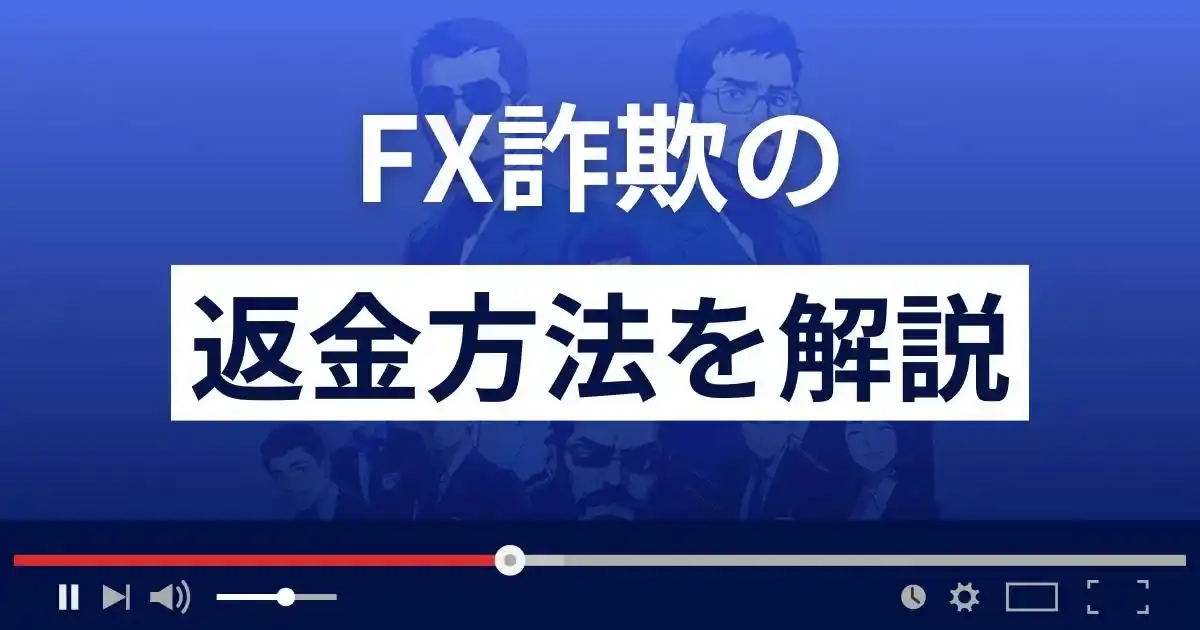 FX詐欺の

返金方法を解説